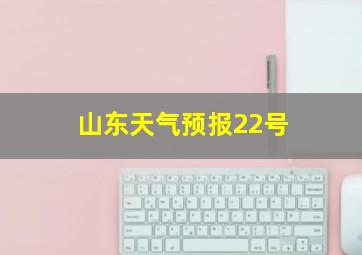 山东天气预报22号